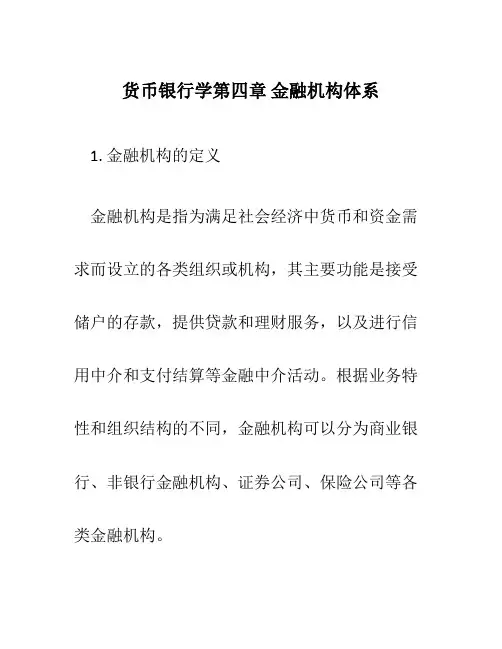 货币银行学第四章 金融机构体系

1. 金融机构的定义

金融机构是指为满足社会经济中货币和资金需求而设立的各类组织或机构，其主要功能是接受储户的存款，提供贷款和理财服务，以及进行信用中介和支付结算等金融中介活动。根据业务特性和组织结构的不同，金融机构可以分为商业银行、非银行金融机构、证券公司、保险公司等各类金融机构。